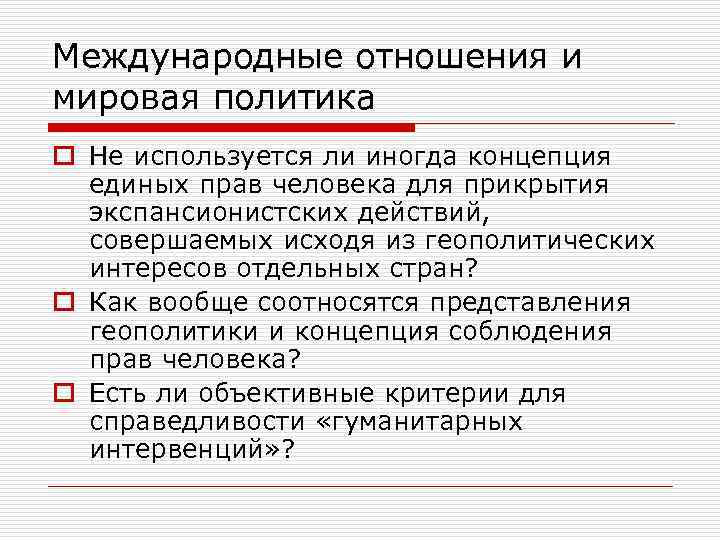 Международные отношения и мировая политика

Не используется ли иногда концепция единых прав человека для прикрытия экспансионистских действий, совершаемых исходя из геополитических интересов отдельных стран?

Как вообще соотносятся представления геополитики и концепция соблюдения прав человека?

Есть ли объективные критерии для справедливости «гуманитарных интервенций»?